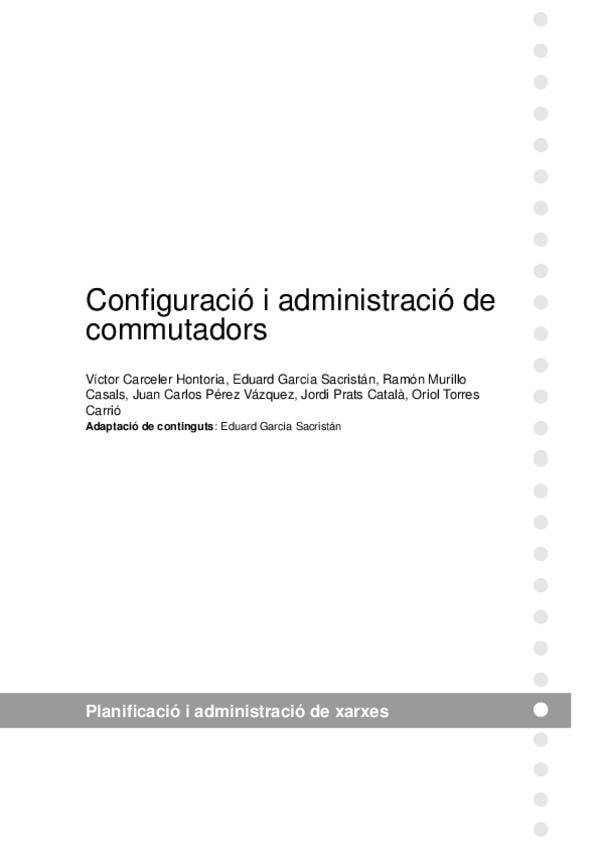 Configuració i administració de commutadors

Víctor Carceler Hontoria, Eduard García Sacristán, Ramón Murillo Casals, Juan Carlos Pérez Vázquez, Jordi Prats Català, Oriol Torres Carrió

Adaptació de continguts: Eduard García Sacristán

Planificació i administració de xarxes